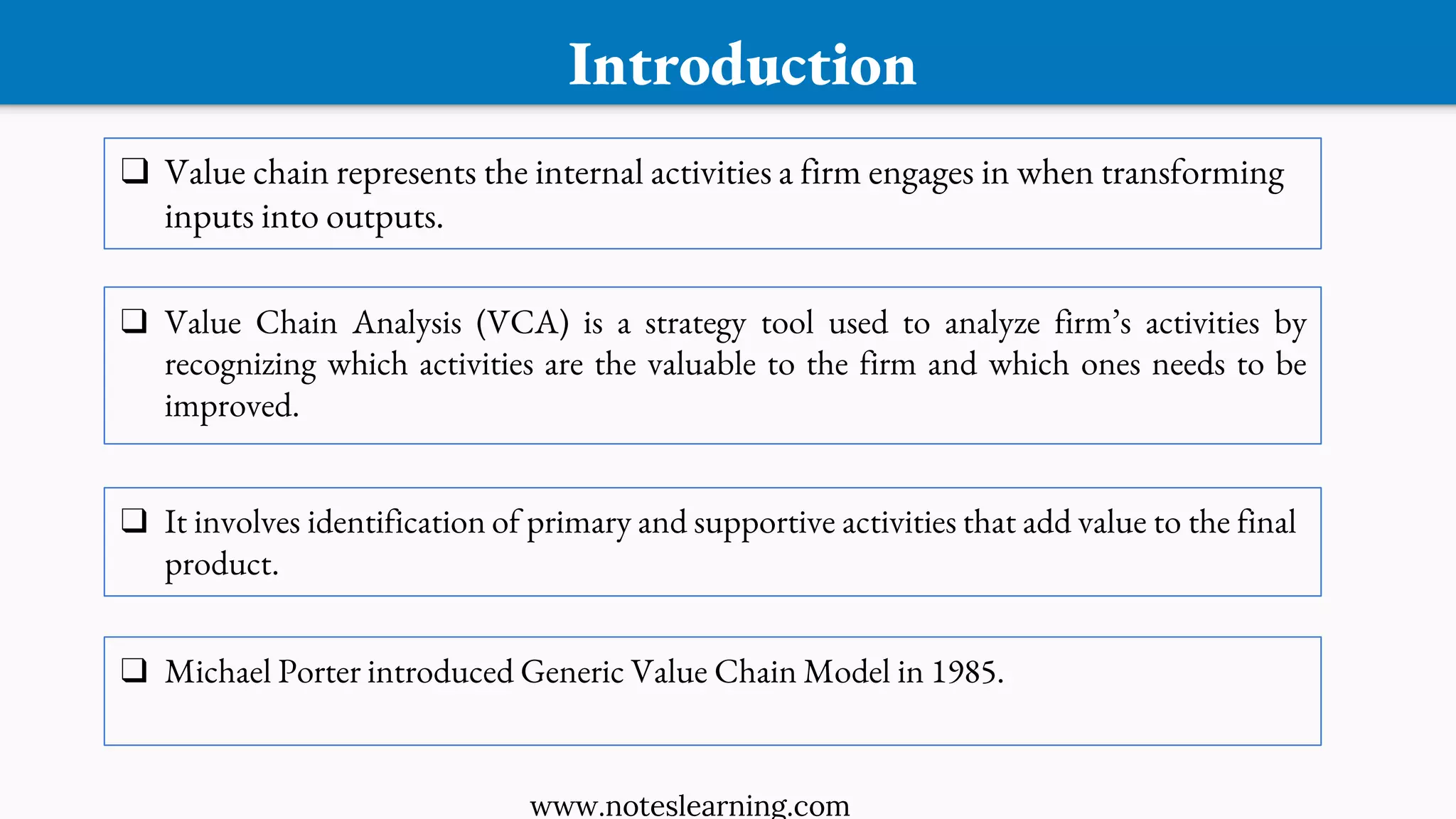 Introduction

❑ Value chain represents the internal activities a firm engages in when transforming inputs into outputs.

❑ Value Chain Analysis (VCA) is a strategy tool used to analyze firm's activities by recognizing which activities are the valuable to the firm and which ones needs to be improved.

❑ It involves identification of primary and supportive activities that add value to the final product.

❑ Michael Porter introduced Generic Value Chain Model in 1985.

www.noteslearning.com